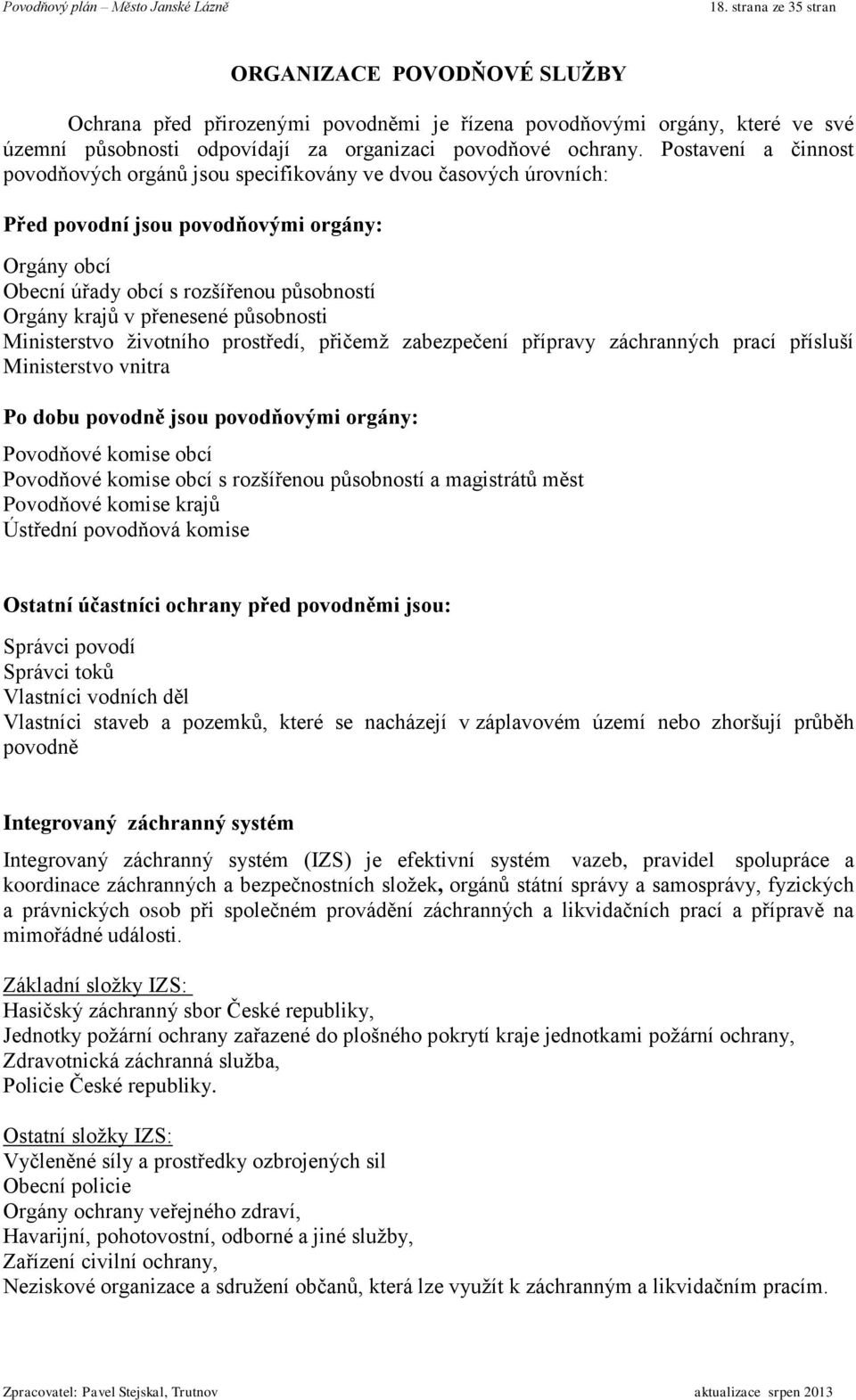 Povodňový plán – Město Janské Lázně

18. strana ze 35 stran

ORGANIZACE POVODŇOVÉ SLUŽBY

Ochrana před přirozenými povodněmi je řízena povodňovými orgány, které ve své územní působnosti odpovídají za organizaci povodňové ochrany. Postavení a činnost povodňových orgánů jsou specifikovány ve dvou časových úrovních:

Před povodní jsou povodňovými orgány:

Orgány obcí
Obecní úřady obcí s rozšířenou působností
Orgány krajů v přenesené působnosti
Ministerstvo životního prostředí, přičemž zabezpečení přípravy záchranných prací přísluší Ministerstvo vnitra

Po dobu povodně jsou povodňovými orgány:

Povodňové komise obcí
Povodňové komise obcí s rozšířenou působností a magistrátů měst
Povodňové komise krajů
Ústřední povodňová komise

Ostatní účastníci ochrany před povodněmi jsou:

Správci povodí
Správci toků
Vlastníci vodních děl
Vlastníci staveb a pozemků, které se nacházejí v záplavovém území nebo zhoršují průběh povodně

Integrovaný záchranný systém

Integrovaný záchranný systém (IZS) je efektivní systém vazeb, pravidel spolupráce a koordinace záchranných a bezpečnostních složek, orgánů státní správy a samosprávy, fyzických a právnických osob při společném provádění záchranných a likvidačních prací a přípravě na mimořádné události.

Základní složky IZS:
Hasičský záchranný sbor České republiky,
Jednotky požární ochrany zařazené do plošného pokrytí kraje jednotkami požární ochrany,
Zdravotnická záchranná služba,
Policie České republiky.

Ostatní složky IZS:
Vyčleněné síly a prostředky ozbrojených sil
Obecní policie
Orgány ochrany veřejného zdraví,
Havarijní, pohotovostní, odborné a jiné služby,
Zařízení civilní ochrany,
Neziskové organizace a sdružení občanů, která lze využít k záchranným a likvidačním pracím.

Zpracovatel: Pavel Stejskal, Trutnov

aktualizace srpen 2013